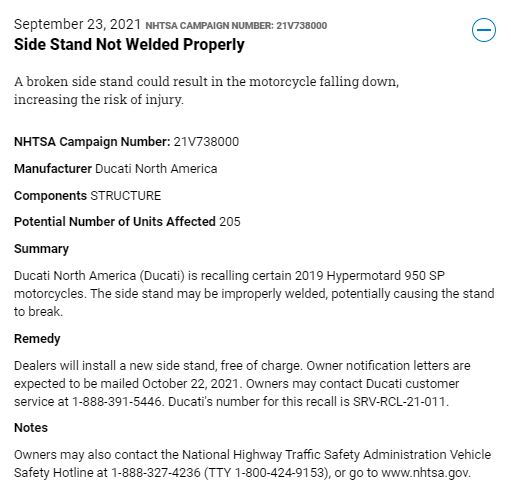 September 23, 2021 NHTSA CAMPAIGN NUMBER: 21V738000
Side Stand Not Welded Properly

A broken side stand could result in the motorcycle falling down, increasing the risk of injury.

NHTSA Campaign Number: 21V738000

Manufacturer Ducati North America

Components STRUCTURE

Potential Number of Units Affected 205

Summary

Ducati North America (Ducati) is recalling certain 2019 Hypermotard 950 SP motorcycles. The side stand may be improperly welded, potentially causing the stand to break.

Remedy

Dealers will install a new side stand, free of charge. Owner notification letters are expected to be mailed October 22, 2021. Owners may contact Ducati customer service at 1-888-391-5446. Ducati's number for this recall is SRV-RCL-21-011.

Notes

Owners may also contact the National Highway Traffic Safety Administration Vehicle Safety Hotline at 1-888-327-4236 (TTY 1-800-424-9153), or go to www.nhtsa.gov.